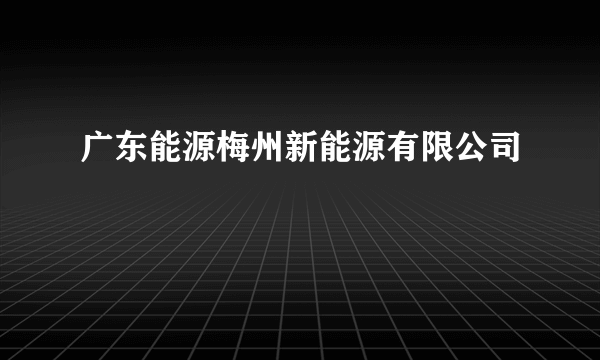 广东能源梅州新能源有限公司